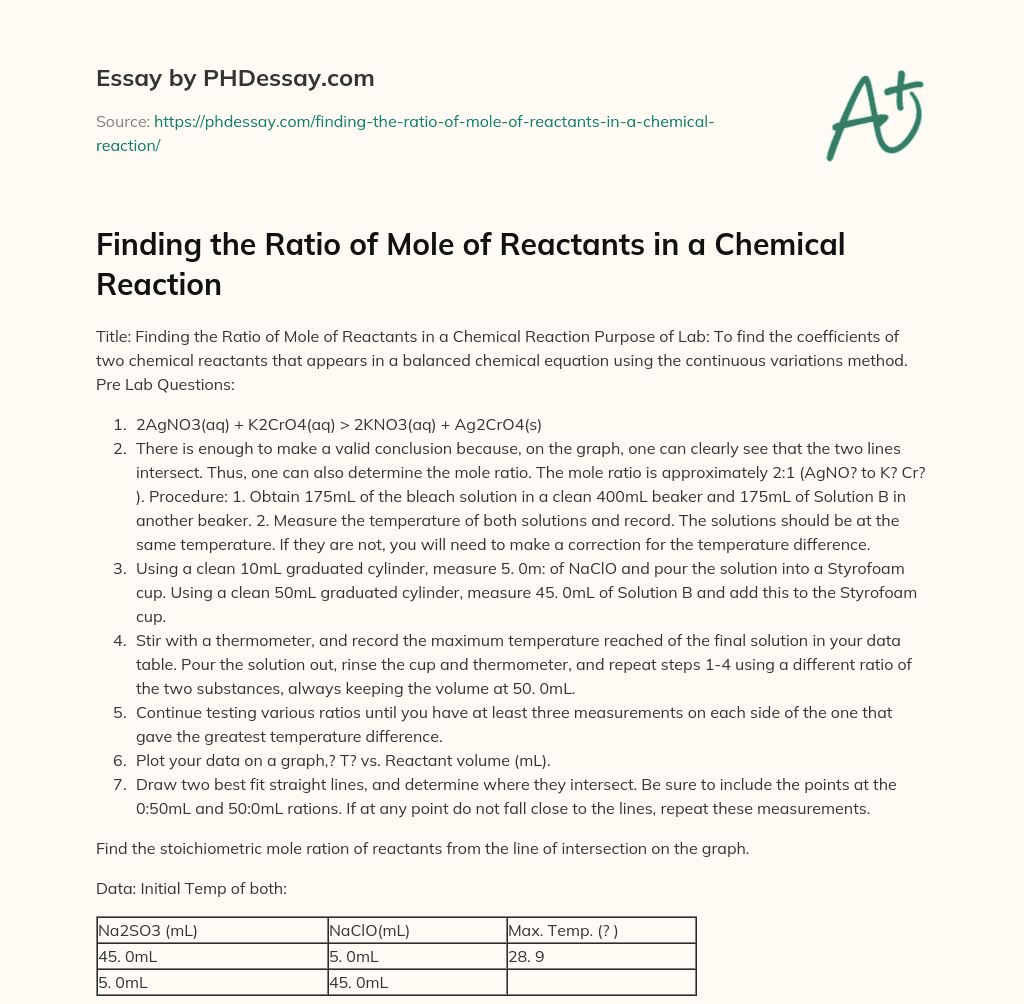 Essay by PHDessay.com

Source: https://phdessay.com/finding-the-ratio-of-mole-of-reactants-in-a-chemical-reaction/

A+

Finding the Ratio of Mole of Reactants in a Chemical Reaction

Title: Finding the Ratio of Mole of Reactants in a Chemical Reaction Purpose of Lab: To find the coefficients of two chemical reactants that appears in a balanced chemical equation using the continuous variations method. Pre Lab Questions:

1. 2AgNO3(aq) + K2CrO4(aq) > 2KNO3(aq) + Ag2CrO4(s)
2. There is enough to make a valid conclusion because, on the graph, one can clearly see that the two lines intersect. Thus, one can also determine the mole ratio. The mole ratio is approximately 2:1 (AgNO? to K? Cr? ). Procedure: 1. Obtain 175mL of the bleach solution in a clean 400mL beaker and 175mL of Solution B in another beaker. 2. Measure the temperature of both solutions and record. The solutions should be at the same temperature. If they are not, you will need to make a correction for the temperature difference.
3. Using a clean 10mL graduated cylinder, measure 5. 0m: of NaClO and pour the solution into a Styrofoam cup. Using a clean 50mL graduated cylinder, measure 45. 0mL of Solution B and add this to the Styrofoam cup.
4. Stir with a thermometer, and record the maximum temperature reached of the final solution in your data table. Pour the solution out, rinse the cup and thermometer, and repeat steps 1-4 using a different ratio of the two substances, always keeping the volume at 50. 0mL.
5. Continue testing various ratios until you have at least three measurements on each side of the one that gave the greatest temperature difference.
6. Plot your data on a graph,? T? vs. Reactant volume (mL).
7. Draw two best fit straight lines, and determine where they intersect. Be sure to include the points at the 0:50mL and 50:0mL rations. If at any point do not fall close to the lines, repeat these measurements.

Find the stoichiometric mole ration of reactants from the line of intersection on the graph.

Data: Initial Temp of both:

| Na2SO3 (mL) | NaClO(mL) | Max. Temp. (? ) |
|---|---|---|
| 45. 0mL | 5. 0mL | 28. 9 |
| 5. 0mL | 45. 0mL | |